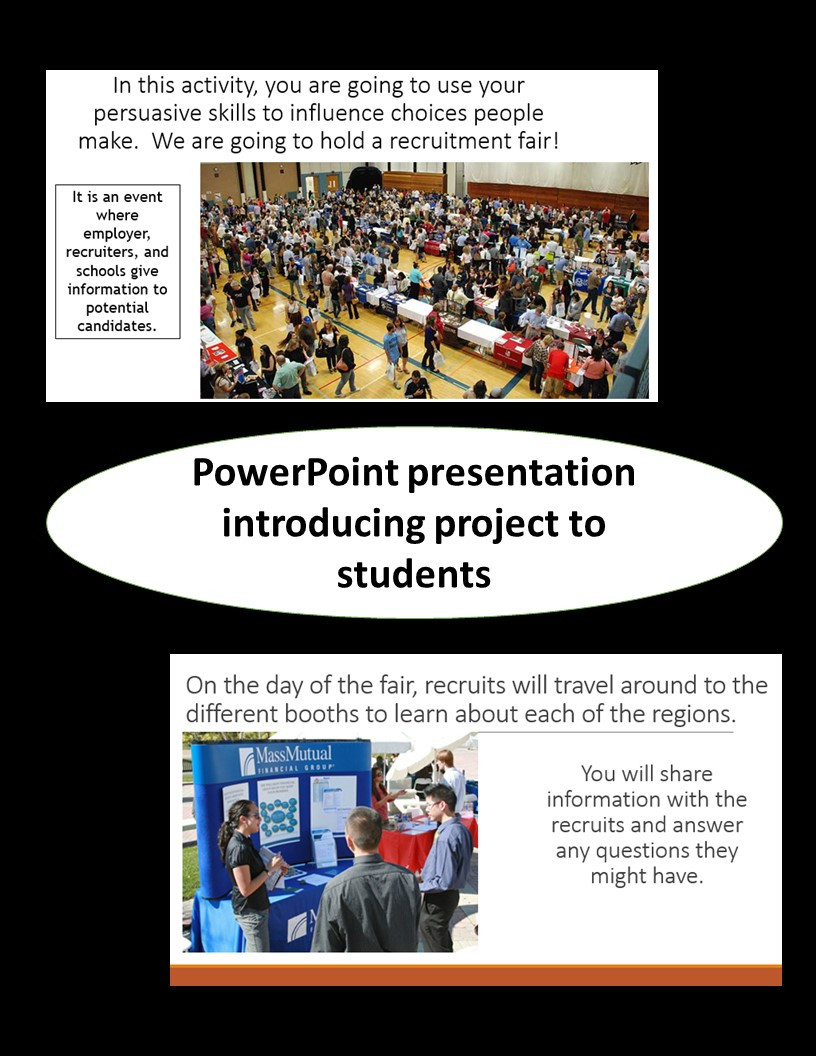 In this activity, you are going to use your persuasive skills to influence choices people make. We are going to hold a recruitment fair!

It is an event where employer, recruiters, and schools give information to potential candidates.

PowerPoint presentation introducing project to students

On the day of the fair, recruits will travel around to the different booths to learn about each of the regions.

MassMutual FINANCIAL GROUP

You will share information with the recruits and answer any questions they might have.